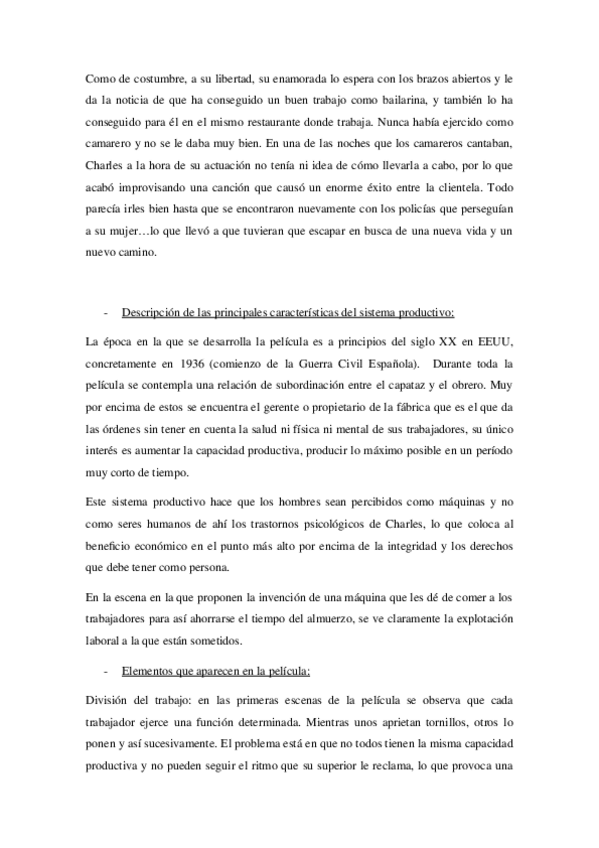 Como de costumbre, a su libertad, su enamorada lo espera con los brazos abiertos y le da la noticia de que ha conseguido un buen trabajo como bailarina, y también lo ha conseguido para él en el mismo restaurante donde trabaja. Nunca había ejercido como camarero y no se le daba muy bien. En una de las noches que los camareros cantaban, Charles a la hora de su actuación no tenía ni idea de cómo llevarla a cabo, por lo que acabó improvisando una canción que causó un enorme éxito entre la clientela. Todo parecía irles bien hasta que se encontraron nuevamente con los policías que perseguían a su mujer…lo que llevó a que tuvieran que escapar en busca de una nueva vida y un nuevo camino.

- Descripción de las principales características del sistema productivo:

La época en la que se desarrolla la película es a principios del siglo XX en EEUU, concretamente en 1936 (comienzo de la Guerra Civil Española). Durante toda la película se contempla una relación de subordinación entre el capataz y el obrero. Muy por encima de estos se encuentra el gerente o propietario de la fábrica que es el que da las órdenes sin tener en cuenta la salud ni física ni mental de sus trabajadores, su único interés es aumentar la capacidad productiva, producir lo máximo posible en un período muy corto de tiempo.

Este sistema productivo hace que los hombres sean percibidos como máquinas y no como seres humanos de ahí los trastornos psicológicos de Charles, lo que coloca al beneficio económico en el punto más alto por encima de la integridad y los derechos que debe tener como persona.

En la escena en la que proponen la invención de una máquina que les dé de comer a los trabajadores para así ahorrarse el tiempo del almuerzo, se ve claramente la explotación laboral a la que están sometidos.

- Elementos que aparecen en la película:

División del trabajo: en las primeras escenas de la película se observa que cada trabajador ejerce una función determinada. Mientras unos aprietan tornillos, otros lo ponen y así sucesivamente. El problema está en que no todos tienen la misma capacidad productiva y no pueden seguir el ritmo que su superior le reclama, lo que provoca una